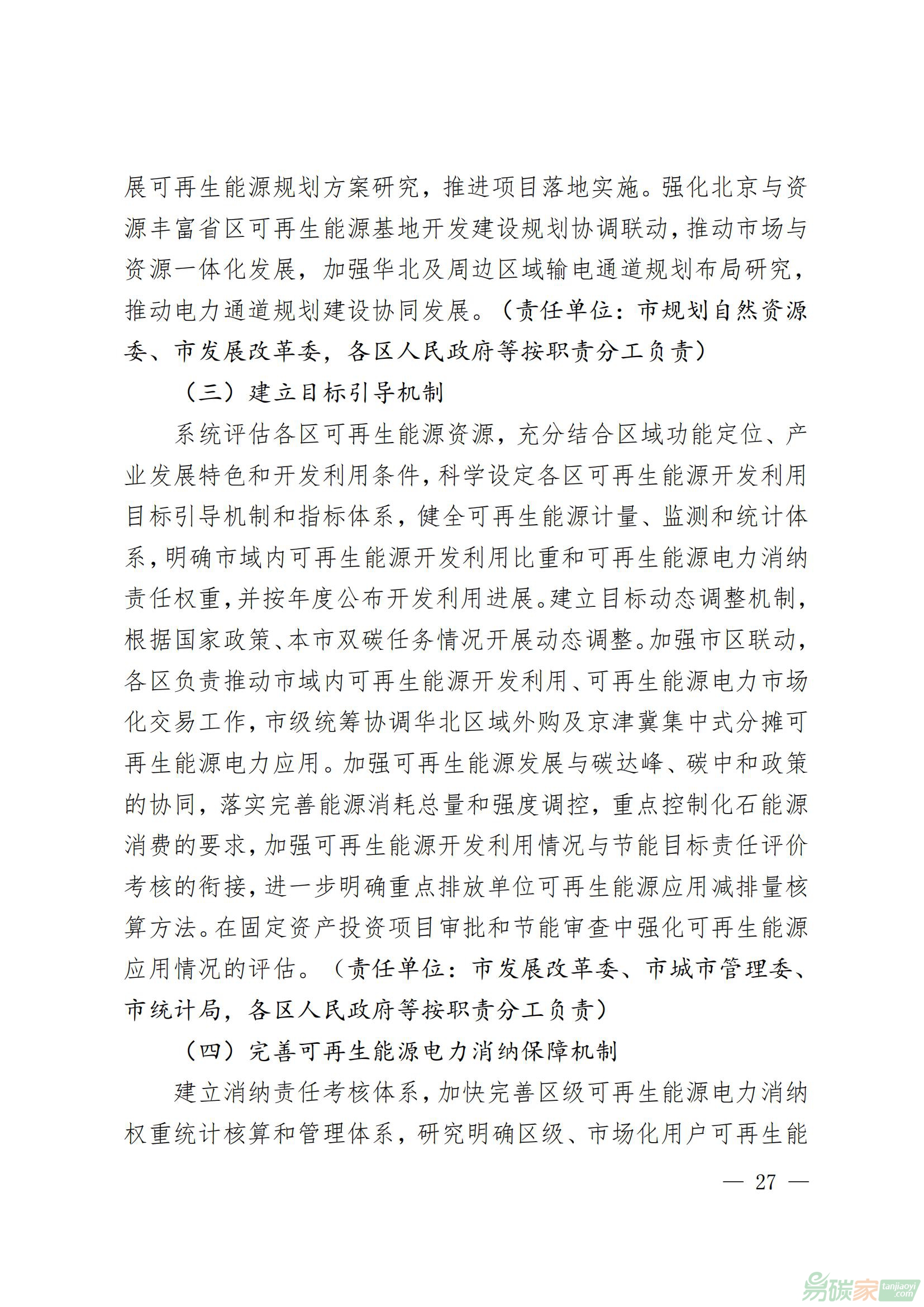 展可再生能源规划方案研究，推进项目落地实施。强化北京与资源丰富省区可再生能源基地开发建设规划协调联动，推动市场与资源一体化发展，加强华北及周边区域输电通道规划布局研究，推动电力通道规划建设协同发展。（责任单位：市规划自然资源委、市发展改革委，各区人民政府等按职责分工负责）

（三）建立目标引导机制

系统评估各区可再生能源资源，充分结合区域功能定位、产业发展特色和开发利用条件，科学设定各区可再生能源开发利用目标引导机制和指标体系，健全可再生能源计量、监测和统计体系，明确市域内可再生能源开发利用比重和可再生能源电力消纳责任权重，并按年度公布开发利用进展。建立目标动态调整机制，根据国家政策、本市双碳任务情况开展动态调整。加强市区联动，各区负责推动市域内可再生能源开发利用、可再生能源电力市场化交易工作，市级统筹协调华北区域外购及京津冀集中式分摊可再生能源电力应用。加强可再生能源发展与碳达峰、碳中和政策的协同，落实完善能源消耗总量和强度调控，重点控制化石能源消费的要求，加强可再生能源开发利用情况与节能目标责任评价考核的衔接，进一步明确重点排放单位可再生能源应用减排量核算方法。在固定资产投资项目审批和节能审查中强化可再生能源应用情况的评估。（责任单位：市发展改革委、市城市管理委、市统计局，各区人民政府等按职责分工负责）

（四）完善可再生能源电力消纳保障机制

建立消纳责任考核体系，加快完善区级可再生能源电力消纳权重统计核算和管理体系，研究明确区级、市场化用户可再生能

— 27 —

易碳家 tanjiaoyi .com